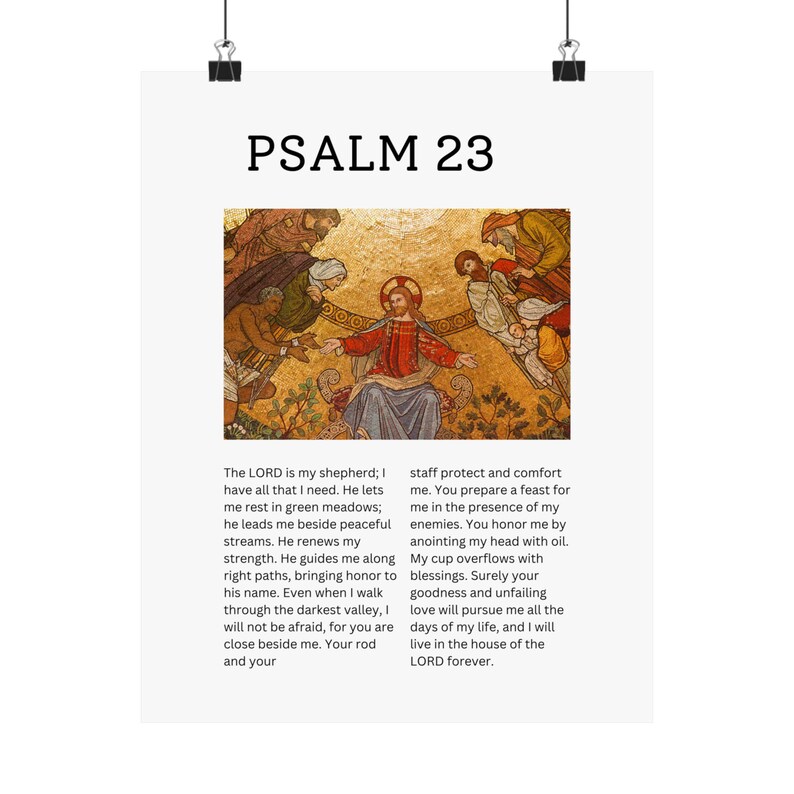 PSALM 23

The LORD is my shepherd; I have all that I need. He lets me rest in green meadows; he leads me beside peaceful streams. He renews my strength. He guides me along right paths, bringing honor to his name. Even when I walk through the darkest valley, I will not be afraid, for you are close beside me. Your rod and your

staff protect and comfort me. You prepare a feast for me in the presence of my enemies. You honor me by anointing my head with oil. My cup overflows with blessings. Surely your goodness and unfailing love will pursue me all the days of my life, and I will live in the house of the LORD forever.